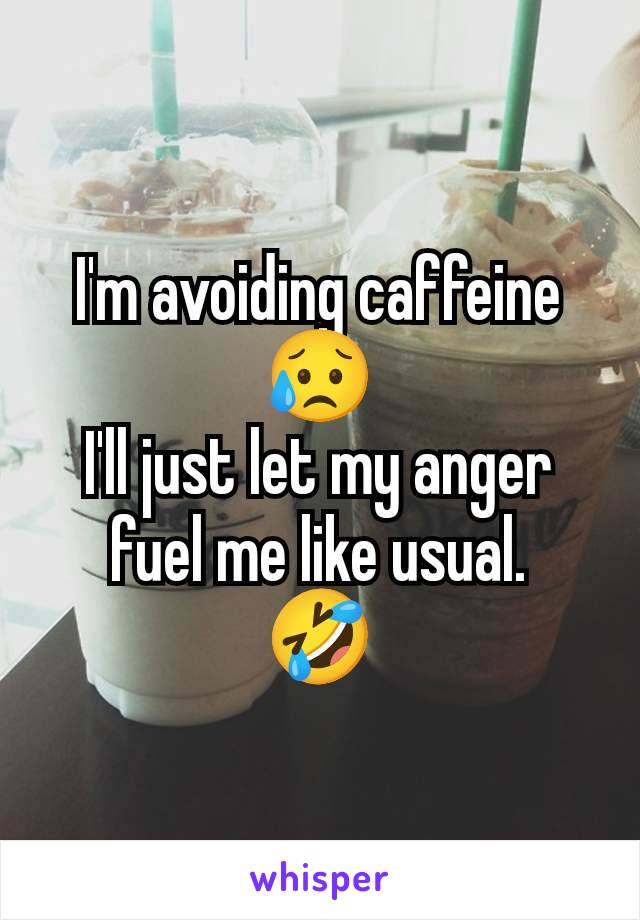 I'm avoiding caffeine 😥
I'll just let my anger fuel me like usual. 🤣

whisper